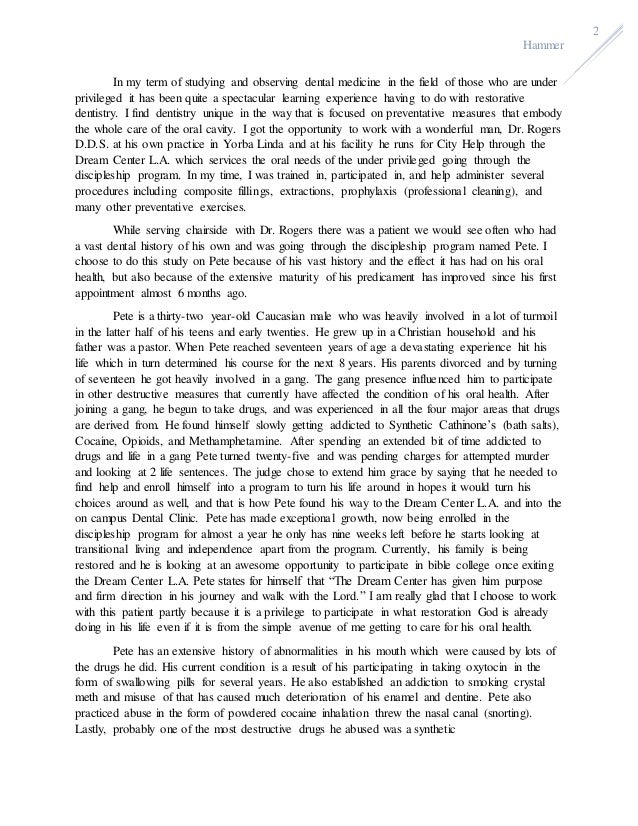 2

Hammer

In my term of studying and observing dental medicine in the field of those who are under privileged it has been quite a spectacular learning experience having to do with restorative dentistry. I find dentistry unique in the way that is focused on preventative measures that embody the whole care of the oral cavity. I got the opportunity to work with a wonderful man, Dr. Rogers D.D.S. at his own practice in Yorba Linda and at his facility he runs for City Help through the Dream Center L.A. which services the oral needs of the under privileged going through the discipleship program. In my time, I was trained in, participated in, and help administer several procedures including composite fillings, extractions, prophylaxis (professional cleaning), and many other preventative exercises.

While serving chairside with Dr. Rogers there was a patient we would see often who had a vast dental history of his own and was going through the discipleship program named Pete. I choose to do this study on Pete because of his vast history and the effect it has had on his oral health, but also because of the extensive maturity of his predicament has improved since his first appointment almost 6 months ago.

Pete is a thirty-two year-old Caucasian male who was heavily involved in a lot of turmoil in the latter half of his teens and early twenties. He grew up in a Christian household and his father was a pastor. When Pete reached seventeen years of age a devastating experience hit his life which in turn determined his course for the next 8 years. His parents divorced and by turning of seventeen he got heavily involved in a gang. The gang presence influenced him to participate in other destructive measures that currently have affected the condition of his oral health. After joining a gang, he begun to take drugs, and was experienced in all the four major areas that drugs are derived from. He found himself slowly getting addicted to Synthetic Cathinone's (bath salts), Cocaine, Opioids, and Methamphetamine. After spending an extended bit of time addicted to drugs and life in a gang Pete turned twenty-five and was pending charges for attempted murder and looking at 2 life sentences. The judge chose to extend him grace by saying that he needed to find help and enroll himself into a program to turn his life around in hopes it would turn his choices around as well, and that is how Pete found his way to the Dream Center L.A. and into the on campus Dental Clinic. Pete has made exceptional growth, now being enrolled in the discipleship program for almost a year he only has nine weeks left before he starts looking at transitional living and independence apart from the program. Currently, his family is being restored and he is looking at an awesome opportunity to participate in bible college once exiting the Dream Center L.A. Pete states for himself that "The Dream Center has given him purpose and firm direction in his journey and walk with the Lord." I am really glad that I choose to work with this patient partly because it is a privilege to participate in what restoration God is already doing in his life even if it is from the simple avenue of me getting to care for his oral health.

Pete has an extensive history of abnormalities in his mouth which were caused by lots of the drugs he did. His current condition is a result of his participating in taking oxytocin in the form of swallowing pills for several years. He also established an addiction to smoking crystal meth and misuse of that has caused much deterioration of his enamel and dentine. Pete also practiced abuse in the form of powdered cocaine inhalation threw the nasal canal (snorting). Lastly, probably one of the most destructive drugs he abused was a synthetic